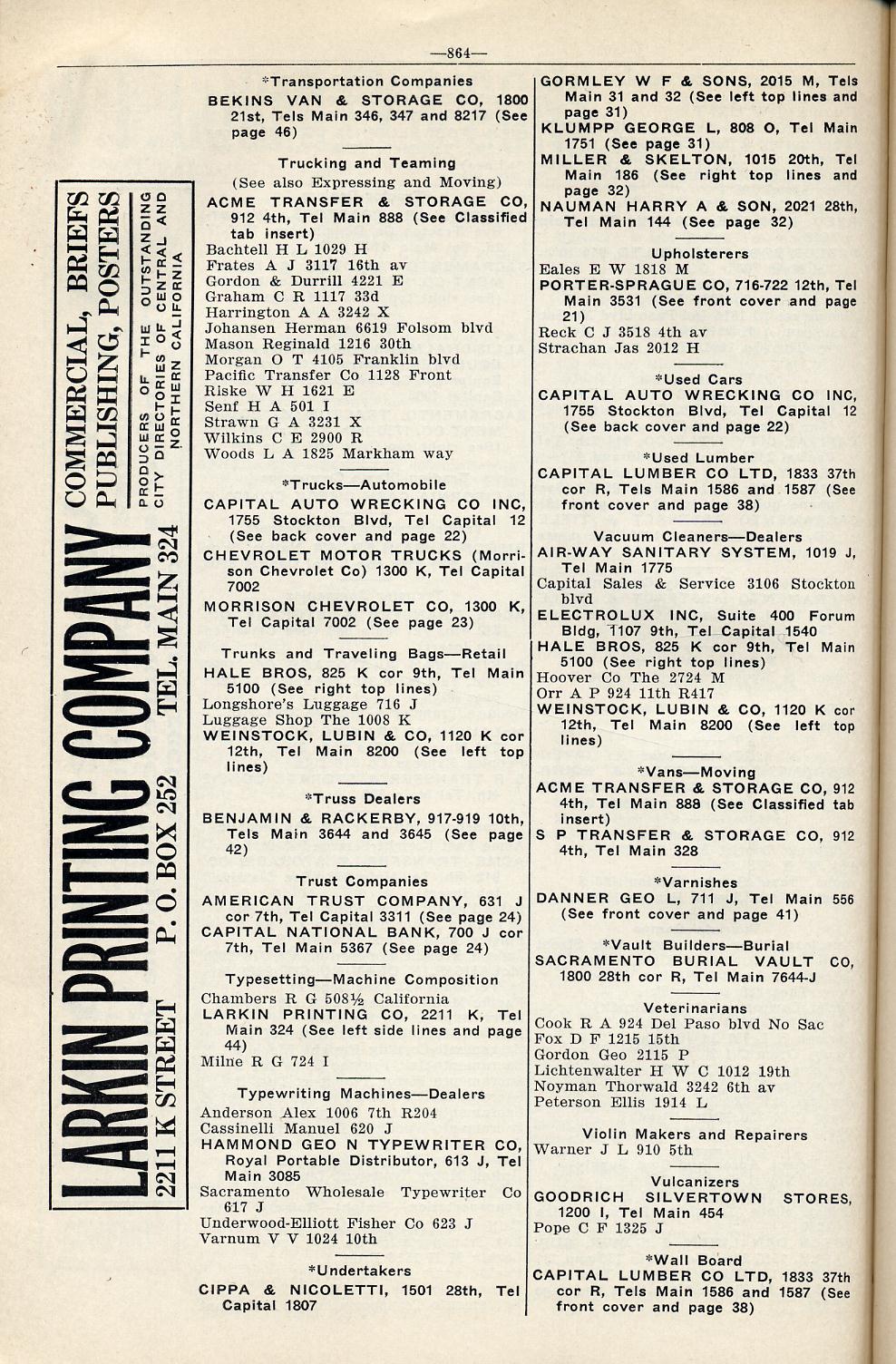 —864—

LARKIN PRINTING COMPANY
2211 K STREET P. O. BOX 252 TEL. MAIN 324
COMMERCIAL, BRIEFS PUBLISHING, POSTERS
PRODUCERS OF THE OUTSTANDING CITY DIRECTORIES OF CENTRAL AND NORTHERN CALIFORNIA

*Transportation Companies
BEKINS VAN & STORAGE CO, 1800 21st, Tels Main 346, 347 and 8217 (See page 46)

Trucking and Teaming
(See also Expressing and Moving)
ACME TRANSFER & STORAGE CO, 912 4th, Tel Main 888 (See Classified tab insert)
Bachtell H L 1029 H
Frates A J 3117 16th av
Gordon & Durrill 4221 E
Graham C R 1117 33d
Harrington A A 3242 X
Johansen Herman 6619 Folsom blvd
Mason Reginald 1216 30th
Morgan O T 4105 Franklin blvd
Pacific Transfer Co 1128 Front
Riske W H 1621 E
Senf H A 501 I
Strawn G A 3231 X
Wilkins C E 2900 R
Woods L A 1825 Markham way

*Trucks—Automobile
CAPITAL AUTO WRECKING CO INC, 1755 Stockton Blvd, Tel Capital 12 (See back cover and page 22)
CHEVROLET MOTOR TRUCKS (Morrison Chevrolet Co) 1300 K, Tel Capital 7002
MORRISON CHEVROLET CO, 1300 K, Tel Capital 7002 (See page 23)

Trunks and Traveling Bags—Retail
HALE BROS, 825 K cor 9th, Tel Main 5100 (See right top lines)
Longshore's Luggage 716 J
Luggage Shop The 1008 K
WEINSTOCK, LUBIN & CO, 1120 K cor 12th, Tel Main 8200 (See left top lines)

*Truss Dealers
BENJAMIN & RACKERBY, 917-919 10th, Tels Main 3644 and 3645 (See page 42)

Trust Companies
AMERICAN TRUST COMPANY, 631 J cor 7th, Tel Capital 3311 (See page 24)
CAPITAL NATIONAL BANK, 700 J cor 7th, Tel Main 5367 (See page 24)

Typesetting—Machine Composition
Chambers R G 508½ California
LARKIN PRINTING CO, 2211 K, Tel Main 324 (See left side lines and page 44)
Milne R G 724 I

Typewriting Machines—Dealers
Anderson Alex 1006 7th R204
Cassinelli Manuel 620 J
HAMMOND GEO N TYPEWRITER CO, Royal Portable Distributor, 613 J, Tel Main 3085
Sacramento Wholesale Typewriter Co 617 J
Underwood-Elliott Fisher Co 623 J
Varnum V V 1024 10th

*Undertakers
CIPPA & NICOLETTI, 1501 28th, Tel Capital 1807

GORMLEY W F & SONS, 2015 M, Tels Main 31 and 32 (See left top lines and page 31)
KLUMPP GEORGE L, 808 O, Tel Main 1751 (See page 31)
MILLER & SKELTON, 1015 20th, Tel Main 186 (See right top lines and page 32)
NAUMAN HARRY A & SON, 2021 28th, Tel Main 144 (See page 32)

Upholsterers
Eales E W 1818 M
PORTER-SPRAGUE CO, 716-722 12th, Tel Main 3531 (See front cover and page 21)
Reck C J 3518 4th av
Strachan Jas 2012 H

*Used Cars
CAPITAL AUTO WRECKING CO INC, 1755 Stockton Blvd, Tel Capital 12 (See back cover and page 22)

*Used Lumber
CAPITAL LUMBER CO LTD, 1833 37th cor R, Tels Main 1586 and 1587 (See front cover and page 38)

Vacuum Cleaners—Dealers
AIR-WAY SANITARY SYSTEM, 1019 J, Tel Main 1775
Capital Sales & Service 3106 Stockton blvd
ELECTROLUX INC, Suite 400 Forum Bldg, 1107 9th, Tel Capital 1540
HALE BROS, 825 K cor 9th, Tel Main 5100 (See right top lines)
Hoover Co The 2724 M
Orr A P 924 11th R417
WEINSTOCK, LUBIN & CO, 1120 K cor 12th, Tel Main 8200 (See left top lines)

*Vans—Moving
ACME TRANSFER & STORAGE CO, 912 4th, Tel Main 888 (See Classified tab insert)
S P TRANSFER & STORAGE CO, 912 4th, Tel Main 328

*Varnishes
DANNER GEO L, 711 J, Tel Main 556 (See front cover and page 41)

*Vault Builders—Burial
SACRAMENTO BURIAL VAULT CO, 1800 28th cor R, Tel Main 7644-J

Veterinarians
Cook R A 924 Del Paso blvd No Sac
Fox D F 1215 15th
Gordon Geo 2115 P
Lichtenwalter H W C 1012 19th
Noyman Thorwald 3242 6th av
Peterson Ellis 1914 L

Violin Makers and Repairers
Warner J L 910 5th

Vulcanizers
GOODRICH SILVERTOWN STORES, 1200 I, Tel Main 454
Pope C F 1325 J

*Wall Board
CAPITAL LUMBER CO LTD, 1833 37th cor R, Tels Main 1586 and 1587 (See front cover and page 38)